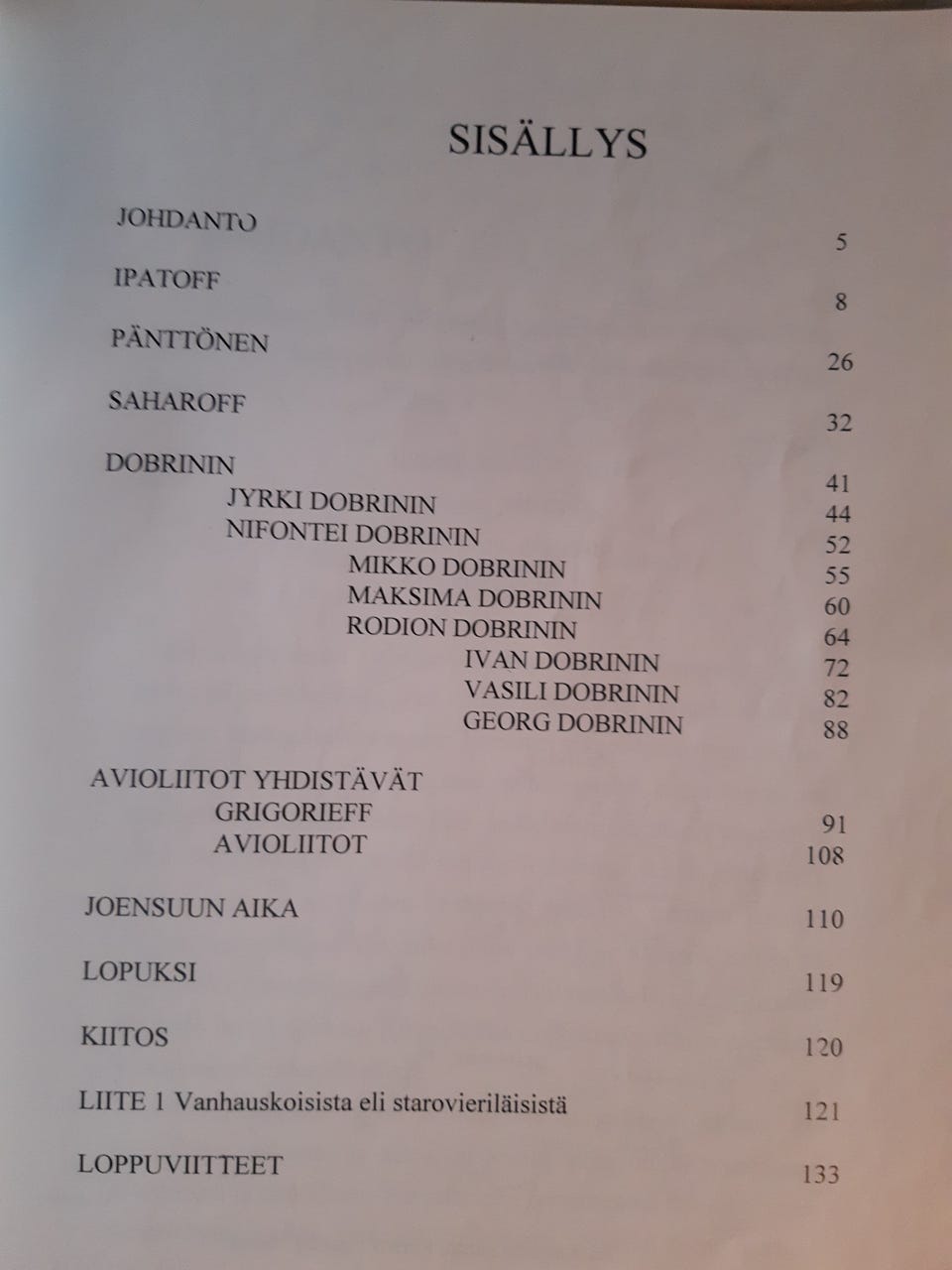 SISÄLLYS

JOHDANTO 5

IPATOFF 8

PÄNTTÖNEN 26

SAHAROFF 32

DOBRININ 41
JYRKI DOBRININ 44
NIFONTEI DOBRININ 52
MIKKO DOBRININ 55
MAKSIMA DOBRININ 60
RODION DOBRININ 64
IVAN DOBRININ 72
VASILI DOBRININ 82
GEORG DOBRININ 88

AVIOLIITOT YHDISTÄVÄT
GRIGORIEFF 91
AVIOLIITOT 108

JOENSUUN AIKA 110

LOPUKSI 119

KIITOS 120

LIITE 1 Vanhauskoisista eli starovieriläisistä 121

LOPPUVIITTEET 133